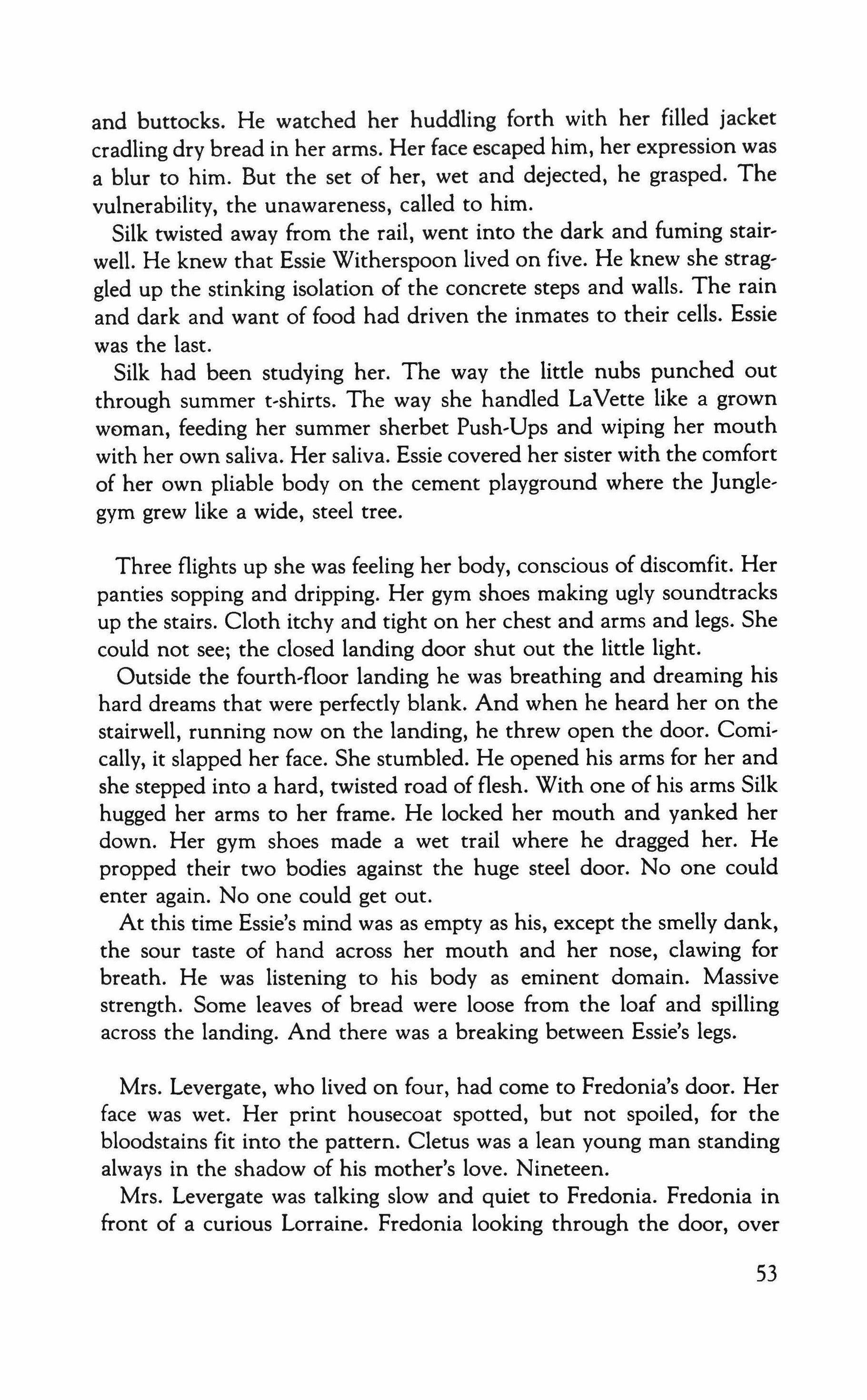 and buttocks. He watched her huddling forth with her filled jacket cradling dry bread in her arms. Her face escaped him, her expression was a blur to him. But the set of her, wet and dejected, he grasped. The vulnerability, the unawareness, called to him.

Silk twisted away from the rail, went into the dark and fuming stairwell. He knew that Essie Witherspoon lived on five. He knew she straggled up the stinking isolation of the concrete steps and walls. The rain and dark and want of food had driven the inmates to their cells. Essie was the last.

Silk had been studying her. The way the little nubs punched out through summer t-shirts. The way she handled LaVette like a grown woman, feeding her summer sherbet Push-Ups and wiping her mouth with her own saliva. Her saliva. Essie covered her sister with the comfort of her own pliable body on the cement playground where the Junglegym grew like a wide, steel tree.

Three flights up she was feeling her body, conscious of discomfit. Her panties sopping and dripping. Her gym shoes making ugly soundtracks up the stairs. Cloth itchy and tight on her chest and arms and legs. She could not see; the closed landing door shut out the little light.

Outside the fourth-floor landing he was breathing and dreaming his hard dreams that were perfectly blank. And when he heard her on the stairwell, running now on the landing, he threw open the door. Comically, it slapped her face. She stumbled. He opened his arms for her and she stepped into a hard, twisted road of flesh. With one of his arms Silk hugged her arms to her frame. He locked her mouth and yanked her down. Her gym shoes made a wet trail where he dragged her. He propped their two bodies against the huge steel door. No one could enter again. No one could get out.

At this time Essie's mind was as empty as his, except the smelly dank, the sour taste of hand across her mouth and her nose, clawing for breath. He was listening to his body as eminent domain. Massive strength. Some leaves of bread were loose from the loaf and spilling across the landing. And there was a breaking between Essie's legs.

Mrs. Levergate, who lived on four, had come to Fredonia's door. Her face was wet. Her print housecoat spotted, but not spoiled, for the bloodstains fit into the pattern. Cletus was a lean young man standing always in the shadow of his mother's love. Nineteen.

Mrs. Levergate was talking slow and quiet to Fredonia. Fredonia in front of a curious Lorraine. Fredonia looking through the door, over

53